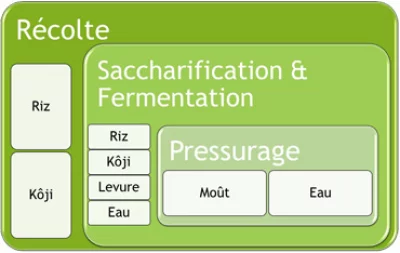 Récolte

Riz

Kôji

Saccharification & Fermentation

Riz

Kôji

Levure

Eau

Pressurage

Moût

Eau